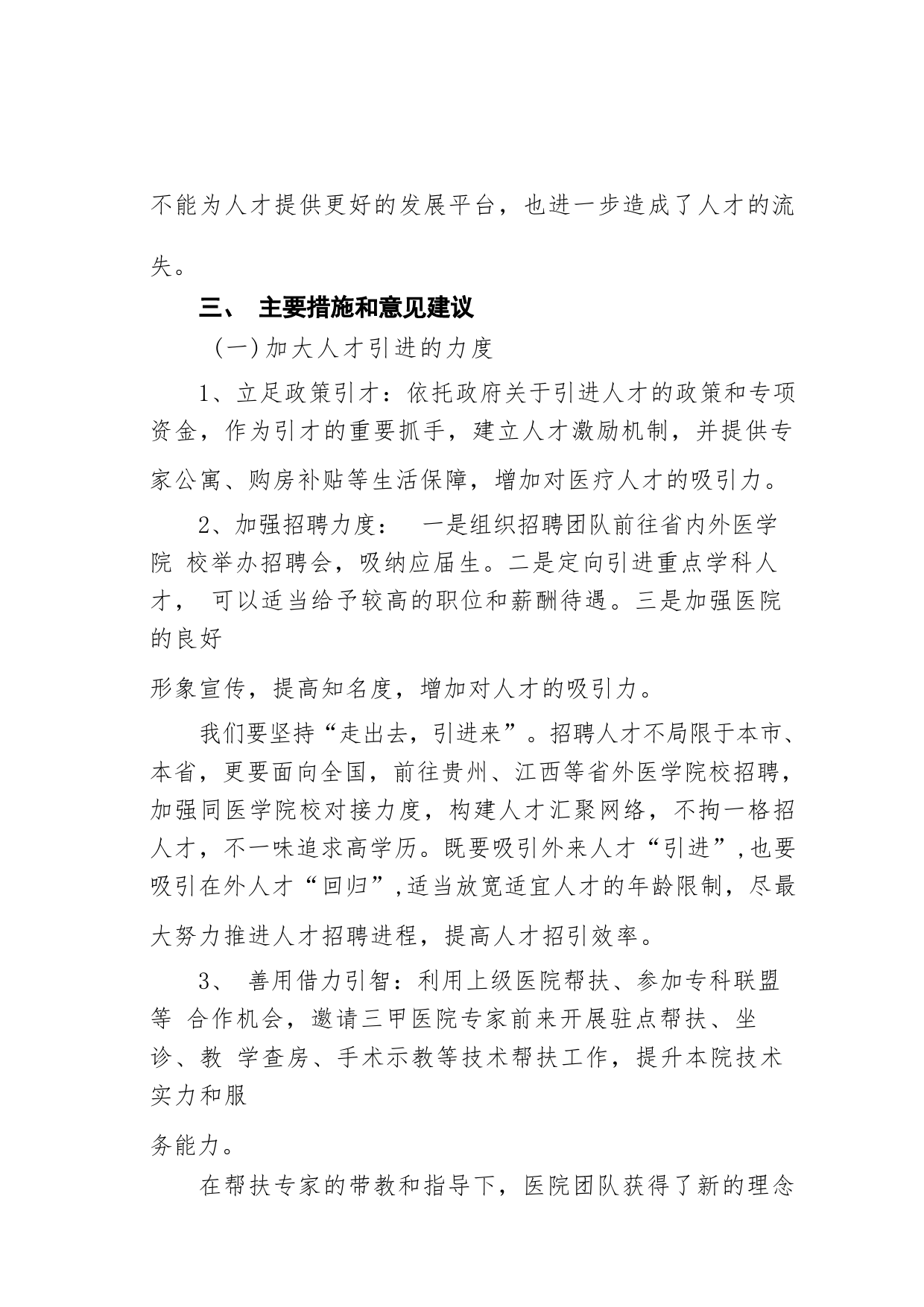 不能为人才提供更好的发展平台，也进一步造成了人才的流失。

三、 主要措施和意见建议

（一）加大人才引进的力度

1、立足政策引才：依托政府关于引进人才的政策和专项资金，作为引才的重要抓手，建立人才激励机制，并提供专家公寓、购房补贴等生活保障，增加对医疗人才的吸引力。

2、加强招聘力度： 一是组织招聘团队前往省内外医学院 校举办招聘会，吸纳应届生。二是定向引进重点学科人才， 可以适当给予较高的职位和薪酬待遇。三是加强医院的良好

形象宣传，提高知名度，增加对人才的吸引力。

我们要坚持“走出去，引进来”。招聘人才不局限于本市、本省，更要面向全国，前往贵州、江西等省外医学院校招聘，加强同医学院校对接力度，构建人才汇聚网络，不拘一格招人才，不一味追求高学历。既要吸引外来人才“引进”,也要吸引在外人才“回归”,适当放宽适宜人才的年龄限制，尽最大努力推进人才招聘进程，提高人才招引效率。

3、 善用借力引智：利用上级医院帮扶、参加专科联盟等 合作机会，邀请三甲医院专家前来开展驻点帮扶、坐诊、教 学查房、手术示教等技术帮扶工作，提升本院技术实力和服

务能力。

在帮扶专家的带教和指导下，医院团队获得了新的理念